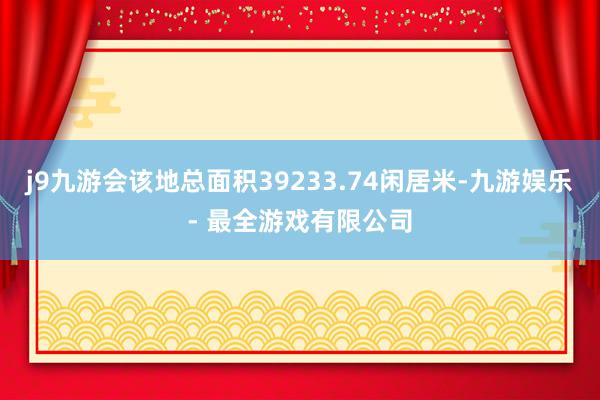 j9九游会该地总面积39233.74闲居米-九游娱乐 - 最全游戏有限公司